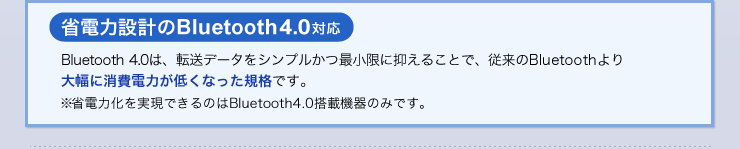 省電力設計のBluetooth4.0対応

Bluetooth 4.0は、転送データをシンプルかつ最小限に抑えることで、従来のBluetoothより大幅に消費電力が低くなった規格です。

※省電力化を実現できるのはBluetooth4.0搭載機器のみです。